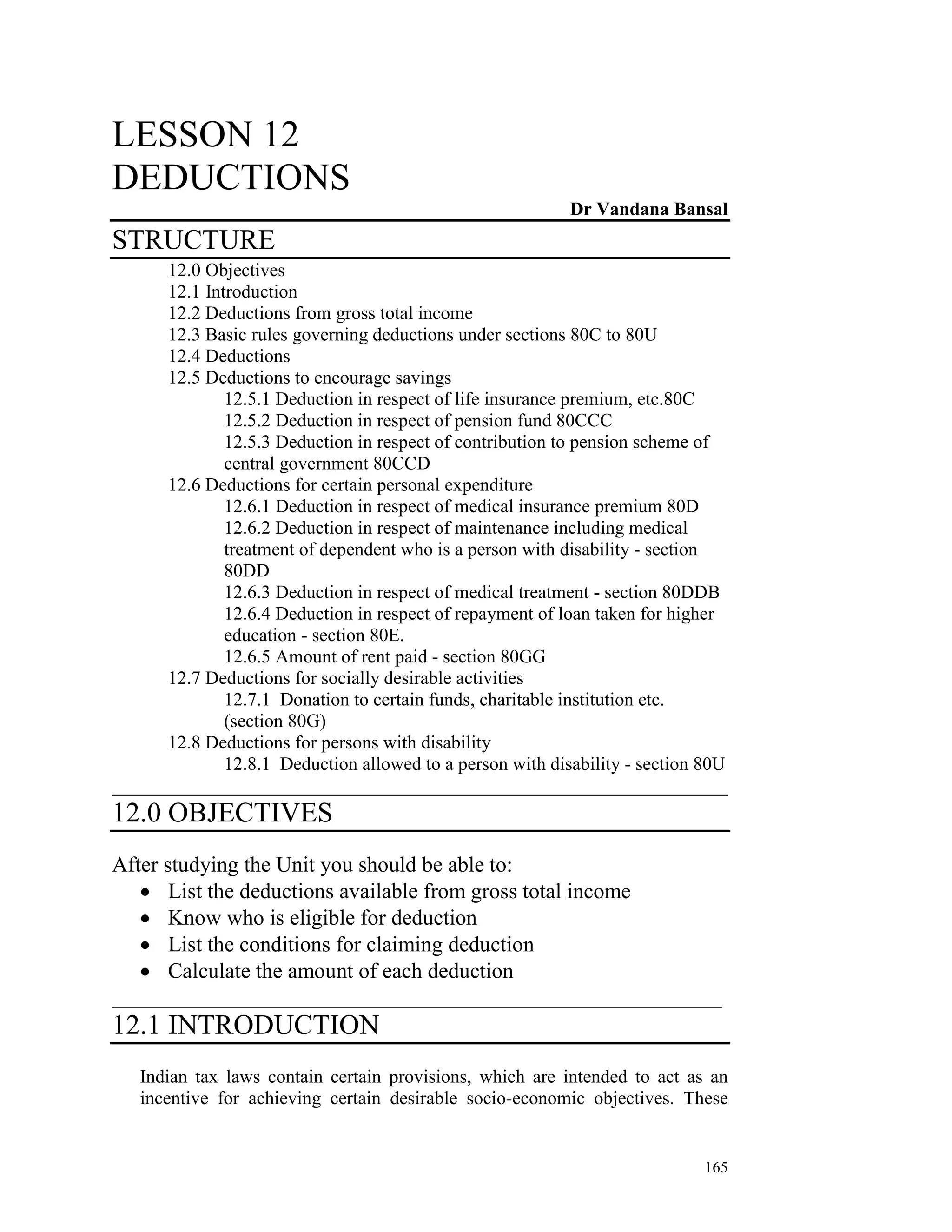 LESSON 12
DEDUCTIONS

Dr Vandana Bansal

STRUCTURE

12.0 Objectives
12.1 Introduction
12.2 Deductions from gross total income
12.3 Basic rules governing deductions under sections 80C to 80U
12.4 Deductions
12.5 Deductions to encourage savings
12.5.1 Deduction in respect of life insurance premium, etc.80C
12.5.2 Deduction in respect of pension fund 80CCC
12.5.3 Deduction in respect of contribution to pension scheme of central government 80CCD
12.6 Deductions for certain personal expenditure
12.6.1 Deduction in respect of medical insurance premium 80D
12.6.2 Deduction in respect of maintenance including medical treatment of dependent who is a person with disability - section 80DD
12.6.3 Deduction in respect of medical treatment - section 80DDB
12.6.4 Deduction in respect of repayment of loan taken for higher education - section 80E.
12.6.5 Amount of rent paid - section 80GG
12.7 Deductions for socially desirable activities
12.7.1 Donation to certain funds, charitable institution etc. (section 80G)
12.8 Deductions for persons with disability
12.8.1 Deduction allowed to a person with disability - section 80U

12.0 OBJECTIVES

After studying the Unit you should be able to:
• List the deductions available from gross total income
• Know who is eligible for deduction
• List the conditions for claiming deduction
• Calculate the amount of each deduction

12.1 INTRODUCTION

Indian tax laws contain certain provisions, which are intended to act as an incentive for achieving certain desirable socio-economic objectives. These

165